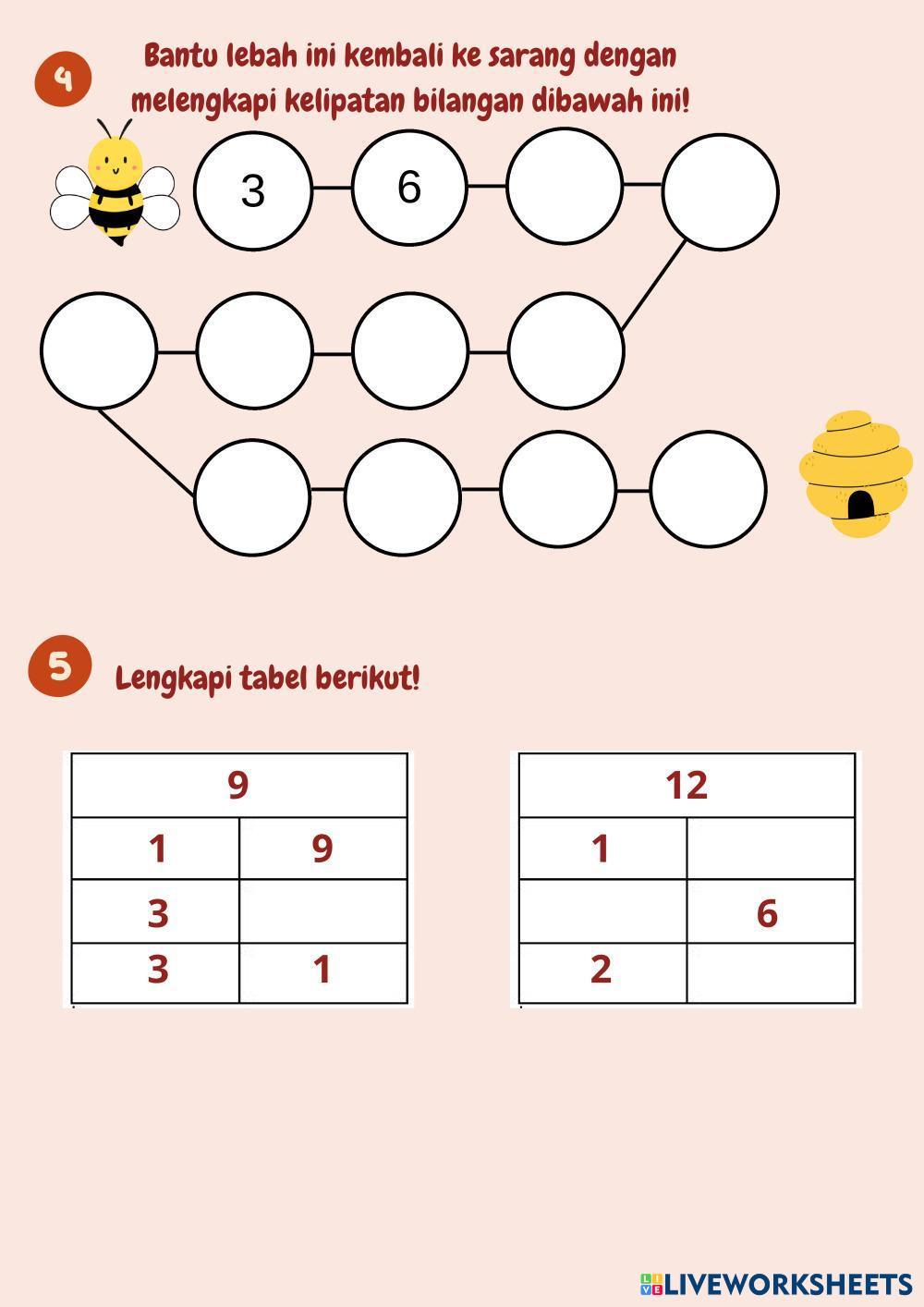 4

Bantu lebah ini kembali ke sarang dengan melengkapi kelipatan bilangan dibawah ini!

3

6

5

Lengkapi tabel berikut!

| 9 | |
|---|---|
| 1 | 9 |
| 3 | |
| 3 | 1 |

| 12 | |
|---|---|
| 1 | |
| | 6 |
| 2 | |

LIVEWORKSHEETS